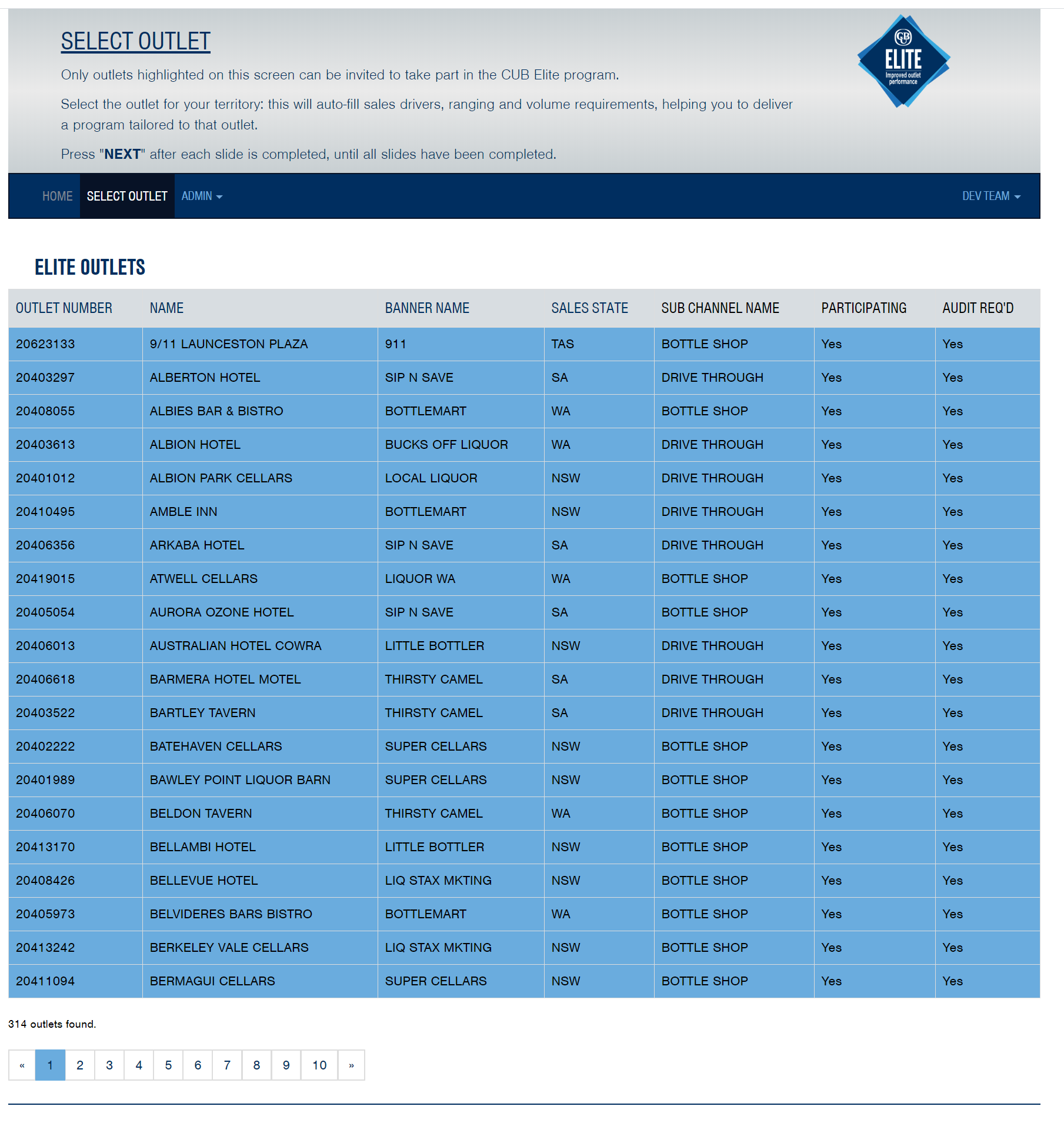 SELECT OUTLET

Only outlets highlighted on this screen can be invited to take part in the CUB Elite program.

Select the outlet for your territory: this will auto-fill sales drivers, ranging and volume requirements, helping you to deliver a program tailored to that outlet.

Press "NEXT" after each slide is completed, until all slides have been completed.

CUB ELITE Improved outlet performance

HOME SELECT OUTLET ADMIN DEV TEAM

ELITE OUTLETS

| OUTLET NUMBER | NAME | BANNER NAME | SALES STATE | SUB CHANNEL NAME | PARTICIPATING | AUDIT REQ'D |
|---|---|---|---|---|---|---|
| 20623133 | 9/11 LAUNCESTON PLAZA | 911 | TAS | BOTTLE SHOP | Yes | Yes |
| 20403297 | ALBERTON HOTEL | SIP N SAVE | SA | DRIVE THROUGH | Yes | Yes |
| 20408055 | ALBIES BAR & BISTRO | BOTTLEMART | WA | BOTTLE SHOP | Yes | Yes |
| 20403613 | ALBION HOTEL | BUCKS OFF LIQUOR | WA | DRIVE THROUGH | Yes | Yes |
| 20401012 | ALBION PARK CELLARS | LOCAL LIQUOR | NSW | DRIVE THROUGH | Yes | Yes |
| 20410495 | AMBLE INN | BOTTLEMART | NSW | DRIVE THROUGH | Yes | Yes |
| 20406356 | ARKABA HOTEL | SIP N SAVE | SA | DRIVE THROUGH | Yes | Yes |
| 20419015 | ATWELL CELLARS | LIQUOR WA | WA | BOTTLE SHOP | Yes | Yes |
| 20405054 | AURORA OZONE HOTEL | SIP N SAVE | SA | BOTTLE SHOP | Yes | Yes |
| 20406013 | AUSTRALIAN HOTEL COWRA | LITTLE BOTTLER | NSW | DRIVE THROUGH | Yes | Yes |
| 20406618 | BARMERA HOTEL MOTEL | THIRSTY CAMEL | SA | DRIVE THROUGH | Yes | Yes |
| 20403522 | BARTLEY TAVERN | THIRSTY CAMEL | SA | DRIVE THROUGH | Yes | Yes |
| 20402222 | BATEHAVEN CELLARS | SUPER CELLARS | NSW | BOTTLE SHOP | Yes | Yes |
| 20401989 | BAWLEY POINT LIQUOR BARN | SUPER CELLARS | NSW | BOTTLE SHOP | Yes | Yes |
| 20406070 | BELDON TAVERN | THIRSTY CAMEL | WA | BOTTLE SHOP | Yes | Yes |
| 20413170 | BELLAMBI HOTEL | LITTLE BOTTLER | NSW | BOTTLE SHOP | Yes | Yes |
| 20408426 | BELLEVUE HOTEL | LIQ STAX MKTING | NSW | BOTTLE SHOP | Yes | Yes |
| 20405973 | BELVIDERES BARS BISTRO | BOTTLEMART | WA | BOTTLE SHOP | Yes | Yes |
| 20413242 | BERKELEY VALE CELLARS | LIQ STAX MKTING | NSW | BOTTLE SHOP | Yes | Yes |
| 20411094 | BERMAGUI CELLARS | SUPER CELLARS | NSW | BOTTLE SHOP | Yes | Yes |

314 outlets found.

« 1 2 3 4 5 6 7 8 9 10 »